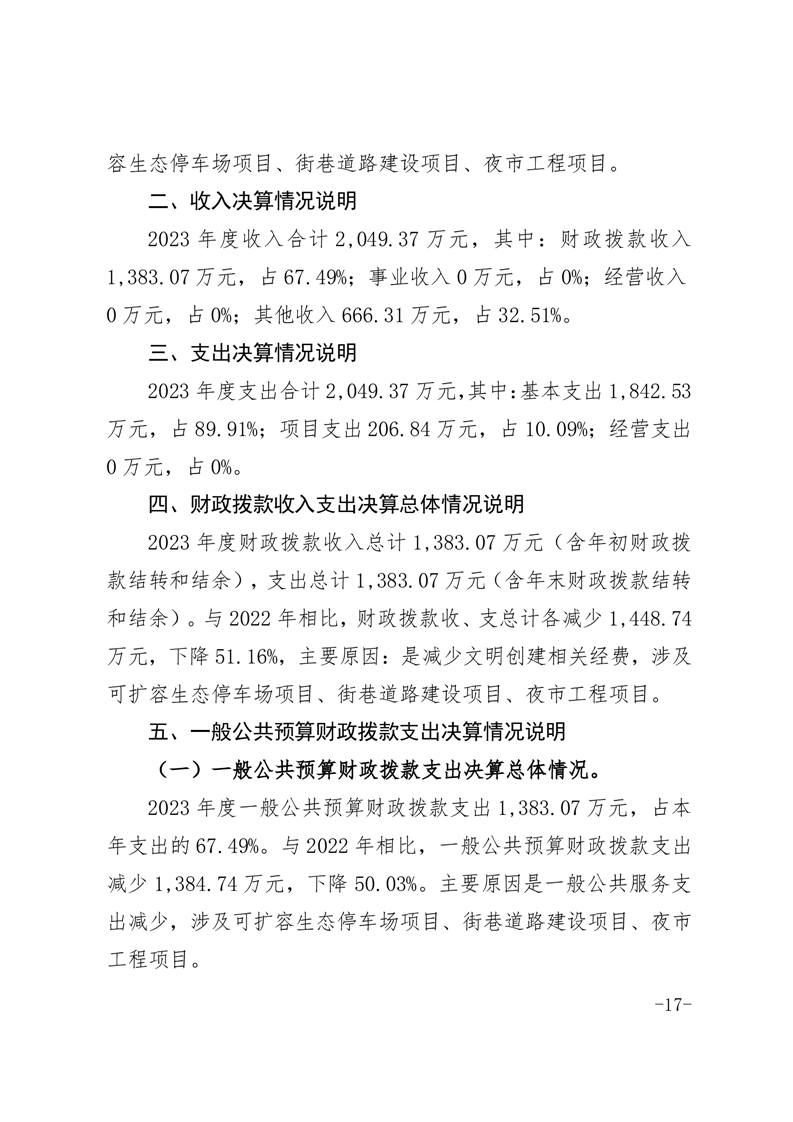 容生态停车场项目、街巷道路建设项目、夜市工程项目。

二、收入决算情况说明

2023 年度收入合计 2,049.37 万元，其中：财政拨款收入 1,383.07 万元，占 67.49%；事业收入 0 万元，占 0%；经营收入 0 万元，占 0%；其他收入 666.31 万元，占 32.51%。

三、支出决算情况说明

2023 年度支出合计 2,049.37 万元，其中：基本支出 1,842.53 万元，占 89.91%；项目支出 206.84 万元，占 10.09%；经营支出 0 万元，占 0%。

四、财政拨款收入支出决算总体情况说明

2023 年度财政拨款收入总计 1,383.07 万元（含年初财政拨款结转和结余），支出总计 1,383.07 万元（含年末财政拨款结转和结余）。与 2022 年相比，财政拨款收、支总计各减少 1,448.74 万元，下降 51.16%，主要原因：是减少文明创建相关经费，涉及可扩容生态停车场项目、街巷道路建设项目、夜市工程项目。

五、一般公共预算财政拨款支出决算情况说明

（一）一般公共预算财政拨款支出决算总体情况。

2023 年度一般公共预算财政拨款支出 1,383.07 万元，占本年支出的 67.49%。与 2022 年相比，一般公共预算财政拨款支出减少 1,384.74 万元，下降 50.03%。主要原因是一般公共服务支出减少，涉及可扩容生态停车场项目、街巷道路建设项目、夜市工程项目。

-17-